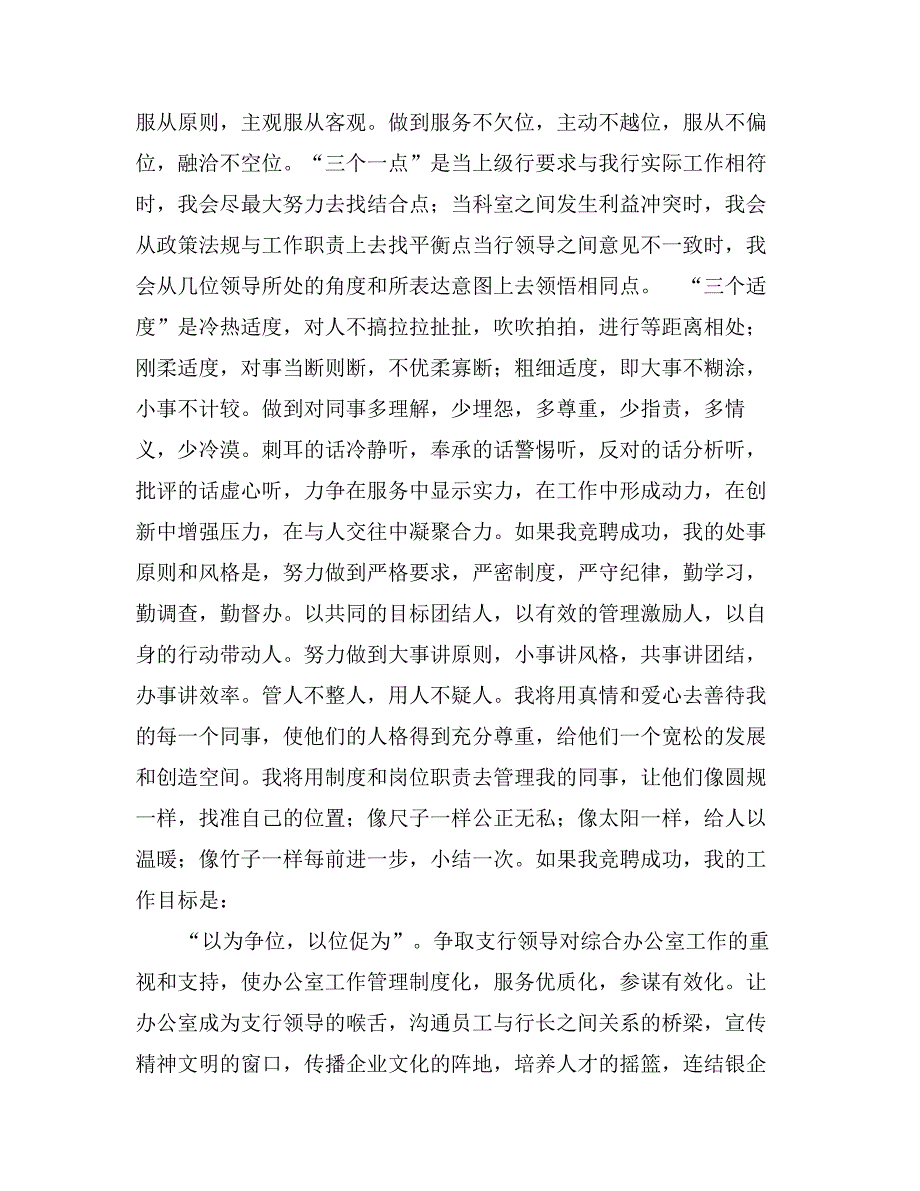 服从原则，主观服从客观。做到服务不欠位，主动不越位，服从不偏位，融洽不空位。“三个一点”是当上级行要求与我行实际工作相符时，我会尽最大努力去找结合点；当科室之间发生利益冲突时，我会从政策法规与工作职责上去找平衡点当行领导之间意见不一致时，我会从几位领导所处的角度和所表达意图上去领悟相同点。 “三个适度”是冷热适度，对人不搞拉拉扯扯，吹吹拍拍，进行等距离相处；刚柔适度，对事当断则断，不优柔寡断；粗细适度，即大事不糊涂，小事不计较。做到对同事多理解，少埋怨，多尊重，少指责，多情义，少冷漠。刺耳的话冷静听，奉承的话警惕听，反对的话分析听，批评的话虚心听，力争在服务中显示实力，在工作中形成动力，在创新中增强压力，在与人交往中凝聚合力。如果我竞聘成功，我的处事原则和风格是，努力做到严格要求，严密制度，严守纪律，勤学习，勤调查，勤督办。以共同的目标团结人，以有效的管理激励人，以自身的行动带动人。努力做到大事讲原则，小事讲风格，共事讲团结，办事讲效率。管人不整人，用人不疑人。我将用真情和爱心去善待我的每一个同事，使他们的人格得到充分尊重，给他们一个宽松的发展和创造空间。我将用制度和岗位职责去管理我的同事，让他们像圆规一样，找准自己的位置；像尺子一样公正无私；像太阳一样，给人以温暖；像竹子一样每前进一步，小结一次。如果我竞聘成功，我的工作目标是：

“以为争位，以位促为”。争取支行领导对综合办公室工作的重视和支持，使办公室工作管理制度化，服务优质化，参谋有效化。让办公室成为支行领导的喉舌，沟通员工与行长之间关系的桥梁，宣传精神文明的窗口，传播企业文化的阵地，培养人才的摇篮，连结银企